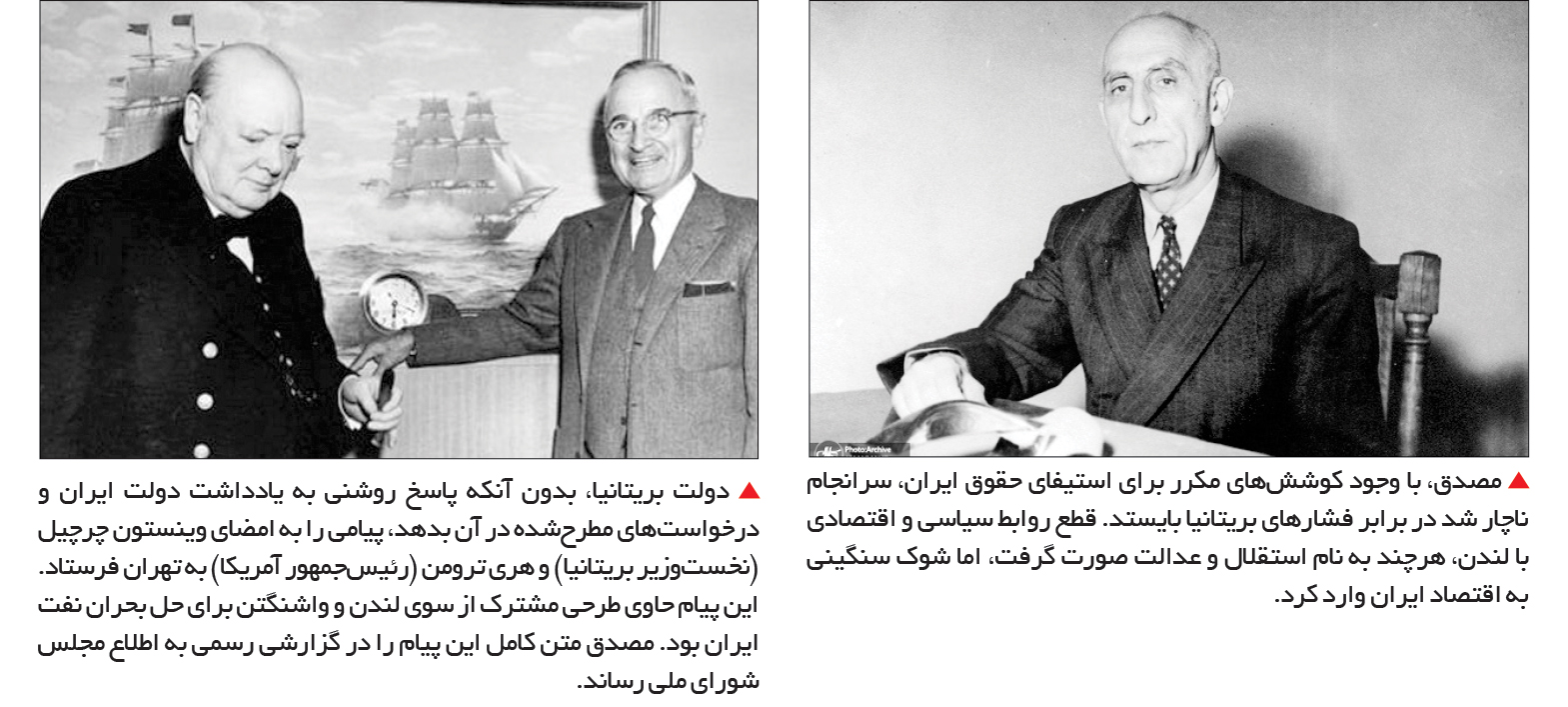 ▲ مصدق، با وجود کوشش‌های مکرر برای استیفای حقوق ایران، سرانجام ناچار شد در برابر فشارهای بریتانیا بایستد. قطع روابط سیاسی و اقتصادی با لندن، هرچند به نام استقلال و عدالت صورت گرفت، اما شوک سنگینی به اقتصاد ایران وارد کرد.

▲ دولت بریتانیا، بدون آنکه پاسخ روشنی به یادداشت دولت ایران و درخواست‌های مطرح‌شده در آن بدهد، پیامی را به امضای وینستون چرچیل (نخست‌وزیر بریتانیا) و هری ترومن (رئیس‌جمهور آمریکا) به تهران فرستاد. این پیام حاوی طرحی مشترک از سوی لندن و واشنگتن برای حل بحران نفت ایران بود. مصدق متن کامل این پیام را در گزارشی رسمی به اطلاع مجلس شورای ملی رساند.